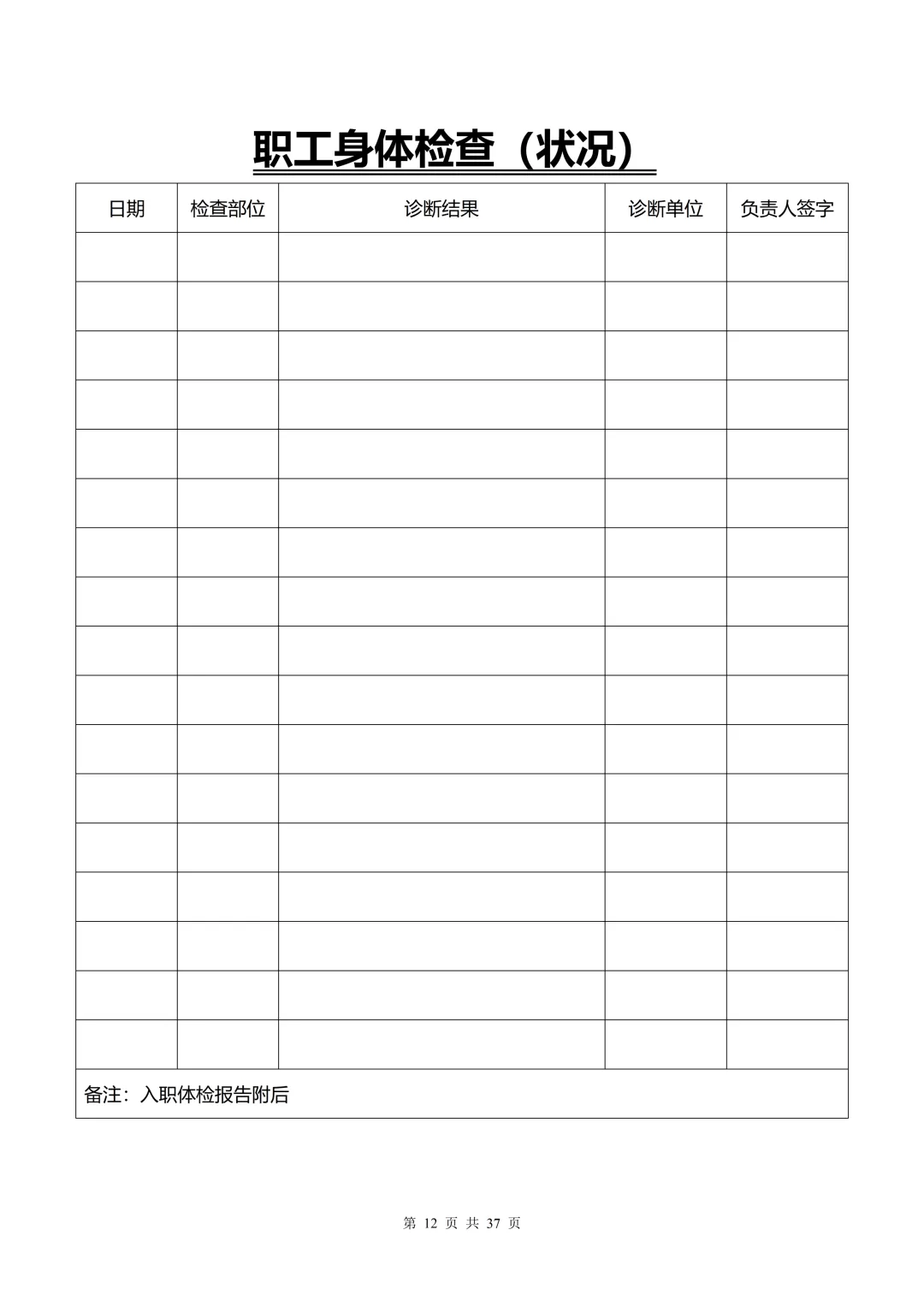 职工身体检查（状况）

| 日期 | 检查部位 | 诊断结果 | 诊断单位 | 负责人签字 |
|---|---|---|---|---|
| | | | | |
| | | | | |
| | | | | |
| | | | | |
| | | | | |
| | | | | |
| | | | | |
| | | | | |
| | | | | |
| | | | | |
| | | | | |
| | | | | |
| | | | | |
| | | | | |
| | | | | |
| | | | | |
| | | | | |
| 备注：入职体检报告附后 | | | | |

第 12 页 共 37 页